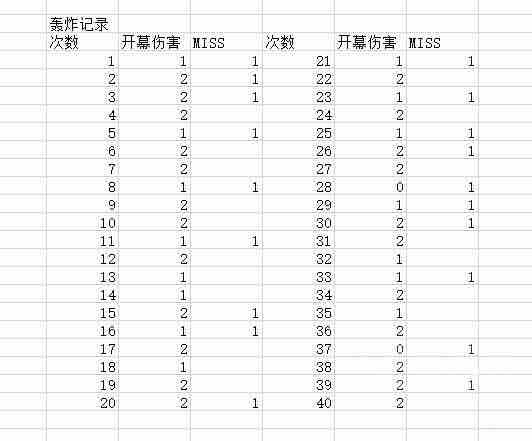 轰炸记录

| 次数 | 开幕伤害 | MISS | 次数 | 开幕伤害 | MISS |
|---|---|---|---|---|---|
| 1 | 1 | 1 | 21 | 1 | 1 |
| 2 | 2 | 1 | 22 | 2 | |
| 3 | 2 | 1 | 23 | 1 | 1 |
| 4 | 2 | | 24 | 2 | |
| 5 | 1 | 1 | 25 | 1 | 1 |
| 6 | 2 | | 26 | 2 | 1 |
| 7 | 2 | | 27 | 2 | |
| 8 | 1 | 1 | 28 | 0 | 1 |
| 9 | 2 | | 29 | 1 | 1 |
| 10 | 2 | | 30 | 2 | 1 |
| 11 | 1 | 1 | 31 | 2 | |
| 12 | 2 | | 32 | 1 | |
| 13 | 1 | | 33 | 1 | 1 |
| 14 | 1 | | 34 | 2 | |
| 15 | 2 | 1 | 35 | 1 | |
| 16 | 1 | 1 | 36 | 2 | |
| 17 | 2 | | 37 | 0 | 1 |
| 18 | 1 | | 38 | 2 | |
| 19 | 2 | | 39 | 2 | 1 |
| 20 | 2 | 1 | 40 | 2 | |